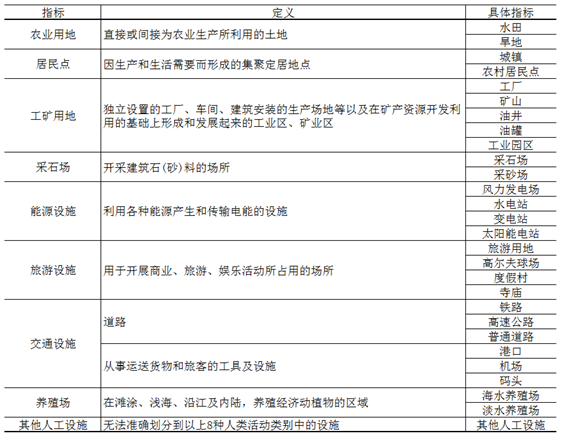 | 指标 | 定义 | 具体指标 |
|---|---|---|
| 农业用地 | 直接或间接为农业生产所利用的土地 | 水田 |
| | | 旱地 |
| 居民点 | 因生产和生活需要而形成的集聚定居地点 | 城镇 |
| | | 农村居民点 |
| 工矿用地 | 独立设置的工厂、车间、建筑安装的生产场地等以及在矿产资源开发利用的基础上形成和发展起来的工业区、矿业区 | 工厂 |
| | | 矿山 |
| | | 油井 |
| | | 油罐 |
| | | 工业园区 |
| 采石场 | 开采建筑石(砂)料的场所 | 采石场 |
| | | 采砂场 |
| 能源设施 | 利用各种能源产生和传输电能的设施 | 风力发电场 |
| | | 水电站 |
| | | 变电站 |
| | | 太阳能电站 |
| 旅游设施 | 用于开展商业、旅游、娱乐活动所占用的场所 | 旅游用地 |
| | | 高尔夫球场 |
| | | 度假村 |
| | | 寺庙 |
| 交通设施 | 道路 | 铁路 |
| | | 高速公路 |
| | | 普通道路 |
| | 从事运送货物和旅客的工具及设施 | 港口 |
| | | 机场 |
| | | 码头 |
| 养殖场 | 在滩涂、浅海、沿江及内陆，养殖经济动植物的区域 | 海水养殖场 |
| | | 淡水养殖场 |
| 其他人工设施 | 无法准确划分到以上8种人类活动类别中的设施 | 其他人工设施 |